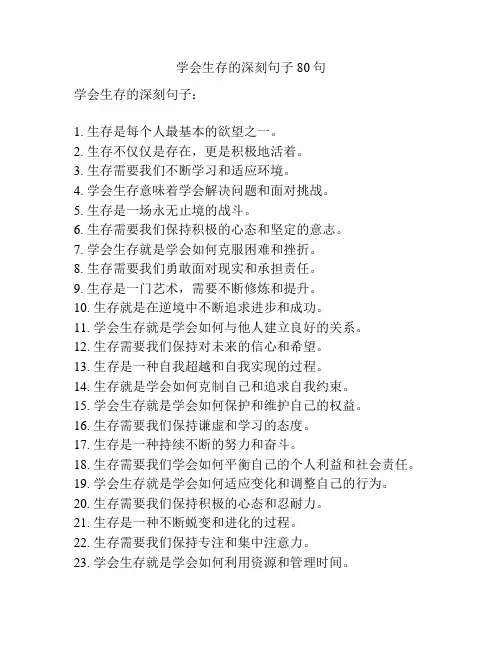 学会生存的深刻句子 80 句

学会生存的深刻句子：

1. 生存是每个人最基本的欲望之一。
2. 生存不仅仅是存在，更是积极地活着。
3. 生存需要我们不断学习和适应环境。
4. 学会生存意味着学会解决问题和面对挑战。
5. 生存是一场永无止境的战斗。
6. 生存需要我们保持积极的心态和坚定的意志。
7. 学会生存就是学会如何克服困难和挫折。
8. 生存需要我们勇敢面对现实和承担责任。
9. 生存是一门艺术，需要不断修炼和提升。
10. 生存就是在逆境中不断追求进步和成功。
11. 学会生存就是学会如何与他人建立良好的关系。
12. 生存需要我们保持对未来的信心和希望。
13. 生存是一种自我超越和自我实现的过程。
14. 生存就是学会如何克制自己和追求自我约束。
15. 学会生存就是学会如何保护和维护自己的权益。
16. 生存需要我们保持谦虚和学习的态度。
17. 生存是一种持续不断的努力和奋斗。
18. 生存需要我们学会如何平衡自己的个人利益和社会责任。
19. 学会生存就是学会如何适应变化和调整自己的行为。
20. 生存需要我们保持积极的心态和忍耐力。
21. 生存是一种不断蜕变和进化的过程。
22. 生存需要我们保持专注和集中注意力。
23. 学会生存就是学会如何利用资源和管理时间。